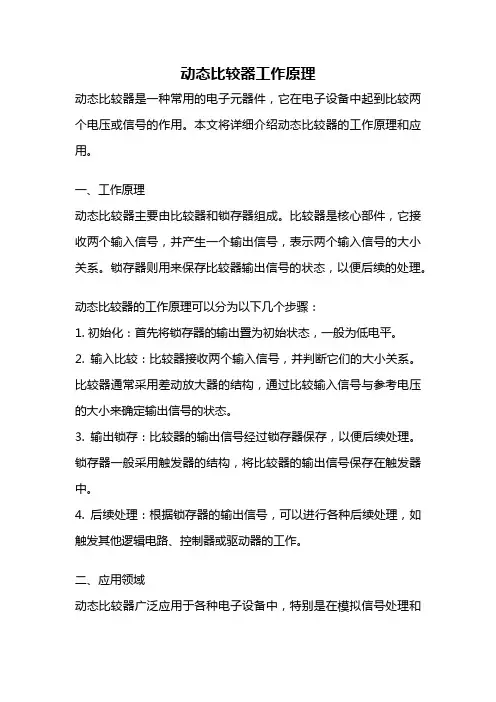 动态比较器工作原理

动态比较器是一种常用的电子元器件，它在电子设备中起到比较两个电压或信号的作用。本文将详细介绍动态比较器的工作原理和应用。

一、工作原理

动态比较器主要由比较器和锁存器组成。比较器是核心部件，它接收两个输入信号，并产生一个输出信号，表示两个输入信号的大小关系。锁存器则用来保存比较器输出信号的状态，以便后续的处理。

动态比较器的工作原理可以分为以下几个步骤：

1. 初始化：首先将锁存器的输出置为初始状态，一般为低电平。

2. 输入比较：比较器接收两个输入信号，并判断它们的大小关系。比较器通常采用差动放大器的结构，通过比较输入信号与参考电压的大小来确定输出信号的状态。

3. 输出锁存：比较器的输出信号经过锁存器保存，以便后续处理。锁存器一般采用触发器的结构，将比较器的输出信号保存在触发器中。

4. 后续处理：根据锁存器的输出信号，可以进行各种后续处理，如触发其他逻辑电路、控制器或驱动器的工作。

二、应用领域

动态比较器广泛应用于各种电子设备中，特别是在模拟信号处理和